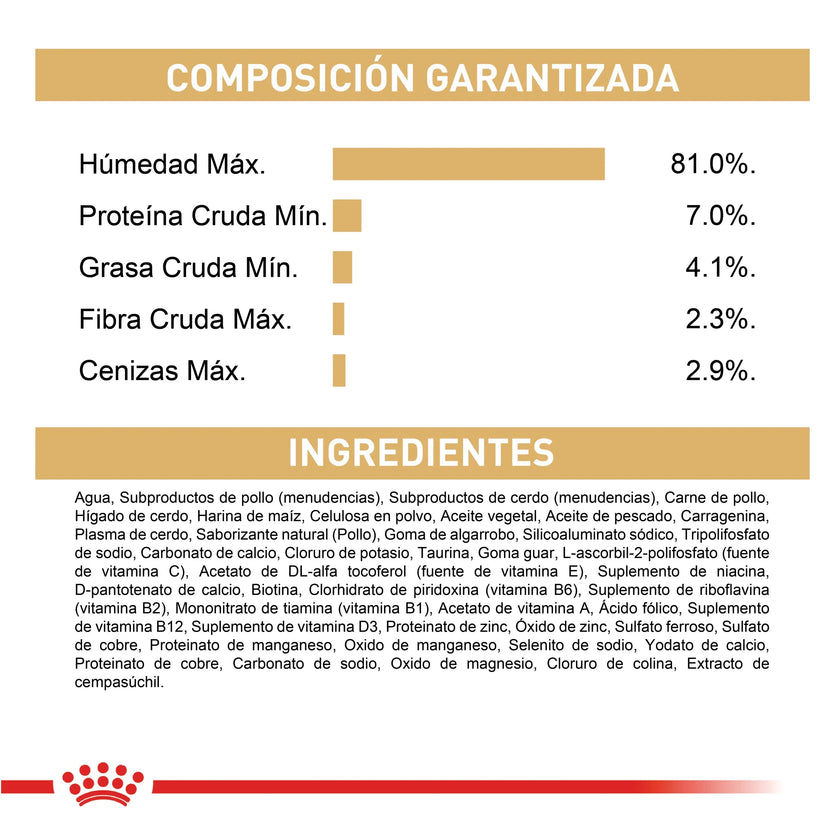 COMPOSICIÓN GARANTIZADA

Húmedad Máx. 81.0%.

Proteína Cruda Mín. 7.0%.

Grasa Cruda Mín. 4.1%.

Fibra Cruda Máx. 2.3%.

Cenizas Máx. 2.9%.

INGREDIENTES

Agua, Subproductos de pollo (menudencias), Subproductos de cerdo (menudencias), Carne de pollo, Hígado de cerdo, Harina de maíz, Celulosa en polvo, Aceite vegetal, Aceite de pescado, Carragenina, Plasma de cerdo, Saborizante natural (Pollo), Goma de algarrobo, Silicoaluminato sódico, Tripolifosfato de sodio, Carbonato de calcio, Cloruro de potasio, Taurina, Goma guar, L-ascorbil-2-polifosfato (fuente de vitamina C), Acetato de DL-alfa tocoferol (fuente de vitamina E), Suplemento de niacina, D-pantotenato de calcio, Biotina, Clorhidrato de piridoxina (vitamina B6), Suplemento de riboflavina (vitamina B2), Mononitrato de tiamina (vitamina B1), Acetato de vitamina A, Ácido fólico, Suplemento de vitamina B12, Suplemento de vitamina D3, Proteinato de zinc, Óxido de zinc, Sulfato ferroso, Sulfato de cobre, Proteinato de manganeso, Oxido de manganeso, Selenito de sodio, Yodato de calcio, Proteinato de cobre, Carbonato de sodio, Oxido de magnesio, Cloruro de colina, Extracto de cempasúchil.